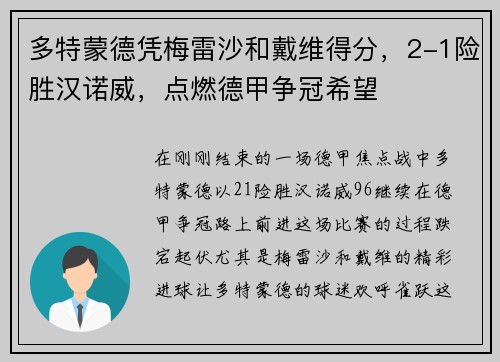 多特蒙德凭梅雷沙和戴维得分，2-1险胜汉诺威，点燃德甲争冠希望

在刚刚结束的一场德甲焦点战中多特蒙德以21险胜汉诺威96继续在德甲争冠路上前进这场比赛的过程跌宕起伏尤其是梅雷沙和戴维的精彩进球让多特蒙德的球迷欢呼雀跃这